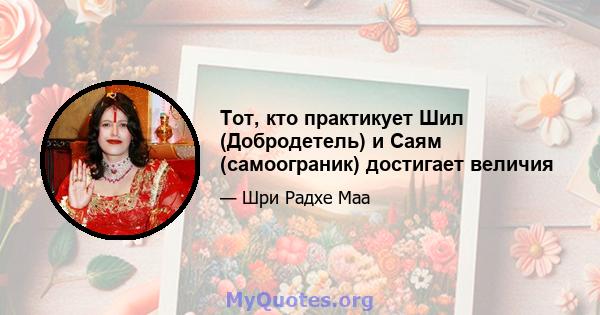 Тот, кто практикует Шил (Добродетель) и Саям (самоограник) достигает величия

— Шри Радхе Маа

MyQuotes.org